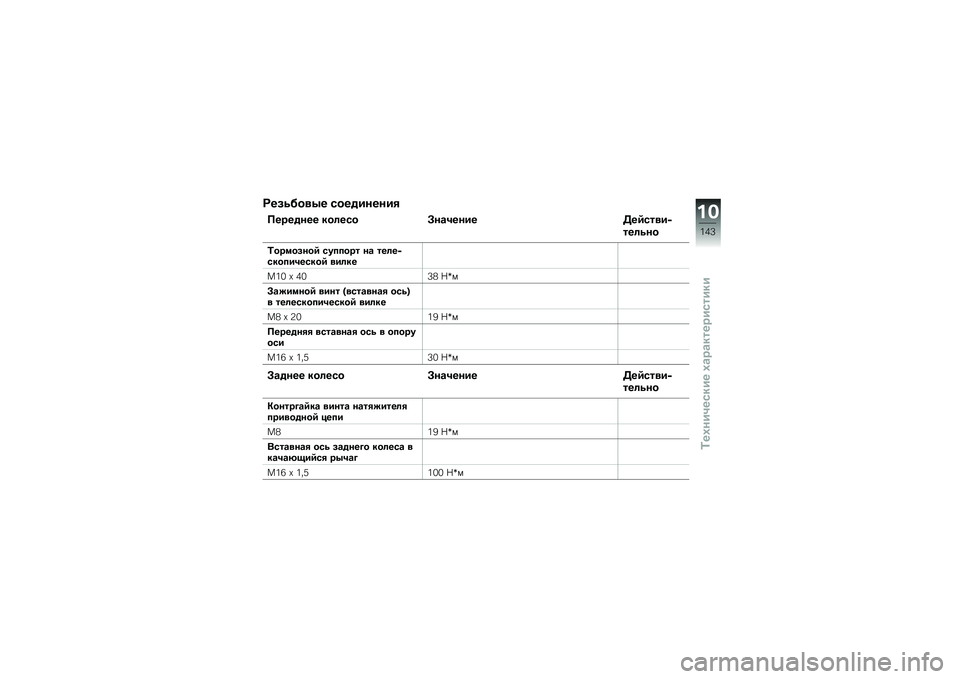 Резьбовые соединения

| Переднее колесо | Значение | Действительно |
|---|---|---|
| Тормозной суппорт на телескопической вилке | | |
| M10 x 40 | 38 Н*м | |
| Зажимной винт (вставная ось) в телескопической вилке | | |
| M8 x 20 | 19 Н*м | |
| Передняя вставная ось в опору оси | | |
| M16 x 1,5 | 30 Н*м | |

| Заднее колесо | Значение | Действительно |
|---|---|---|
| Контргайка винта натяжителя приводной цепи | | |
| M8 | 19 Н*м | |
| Вставная ось заднего колеса в качающийся рычаг | | |
| M16 x 1,5 | 100 Н*м | |

10
143
Технические характеристики

carmanualsonline.info